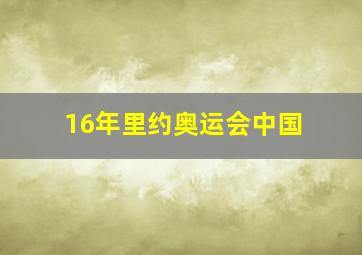 16年里约奥运会中国